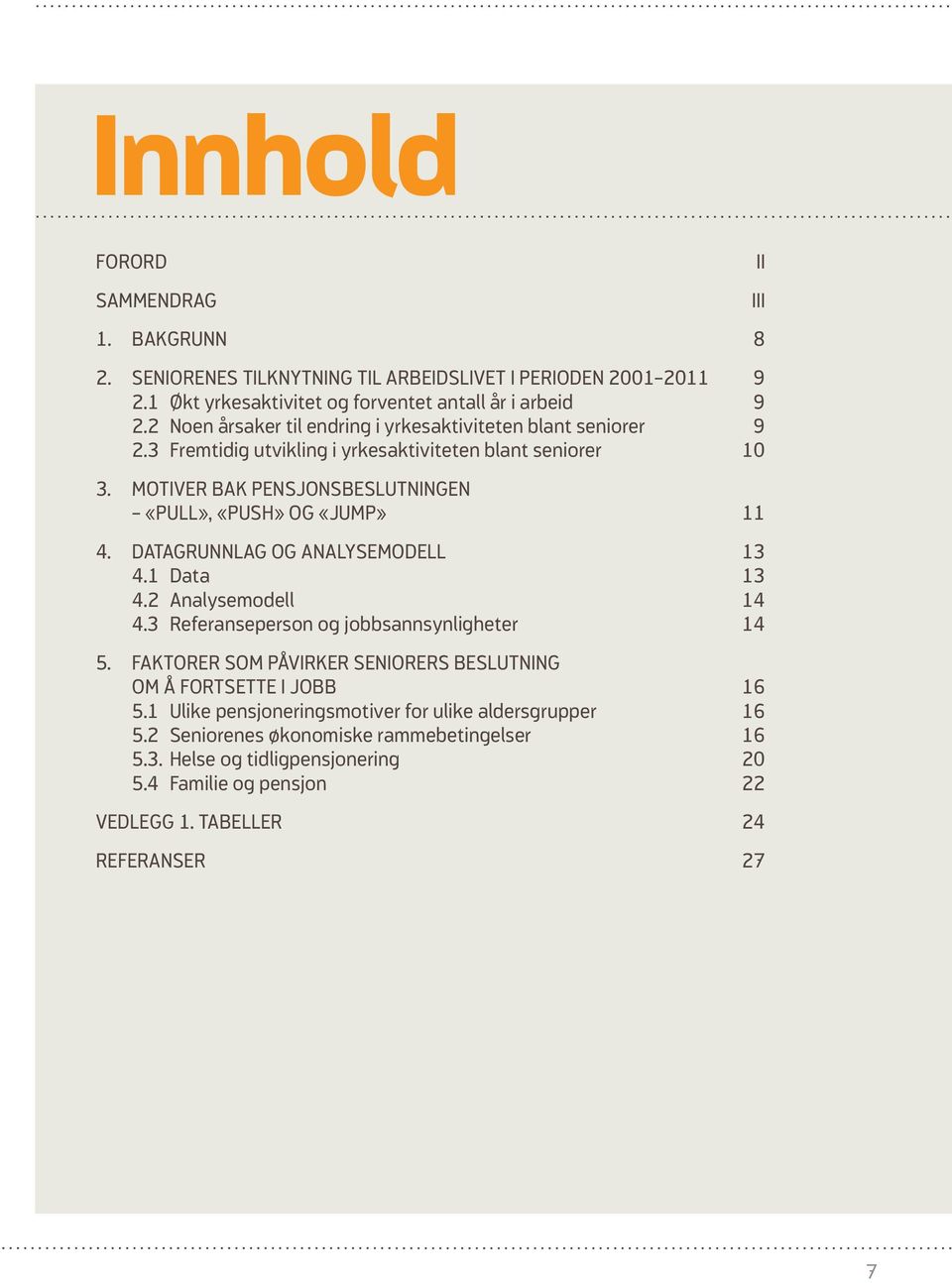 Innhold

FORORD II

SAMMENDRAG III

1. BAKGRUNN 8

2. SENIORENES TILKNYTNING TIL ARBEIDSLIVET I PERIODEN 2001–2011 9
2.1 Økt yrkesaktivitet og forventet antall år i arbeid 9
2.2 Noen årsaker til endring i yrkesaktiviteten blant seniorer 9
2.3 Fremtidig utvikling i yrkesaktiviteten blant seniorer 10

3. MOTIVER BAK PENSJONSBESLUTNINGEN – «PULL», «PUSH» OG «JUMP» 11

4. DATAGRUNNLAG OG ANALYSEMODELL 13
4.1 Data 13
4.2 Analysemodell 14
4.3 Referanseperson og jobbsannsynligheter 14

5. FAKTORER SOM PÅVIRKER SENIORERS BESLUTNING OM Å FORTSETTE I JOBB 16
5.1 Ulike pensjoneringsmotiver for ulike aldersgrupper 16
5.2 Seniorenes økonomiske rammebetingelser 16
5.3. Helse og tidligpensjonering 20
5.4 Familie og pensjon 22

VEDLEGG 1. TABELLER 24

REFERANSER 27

7